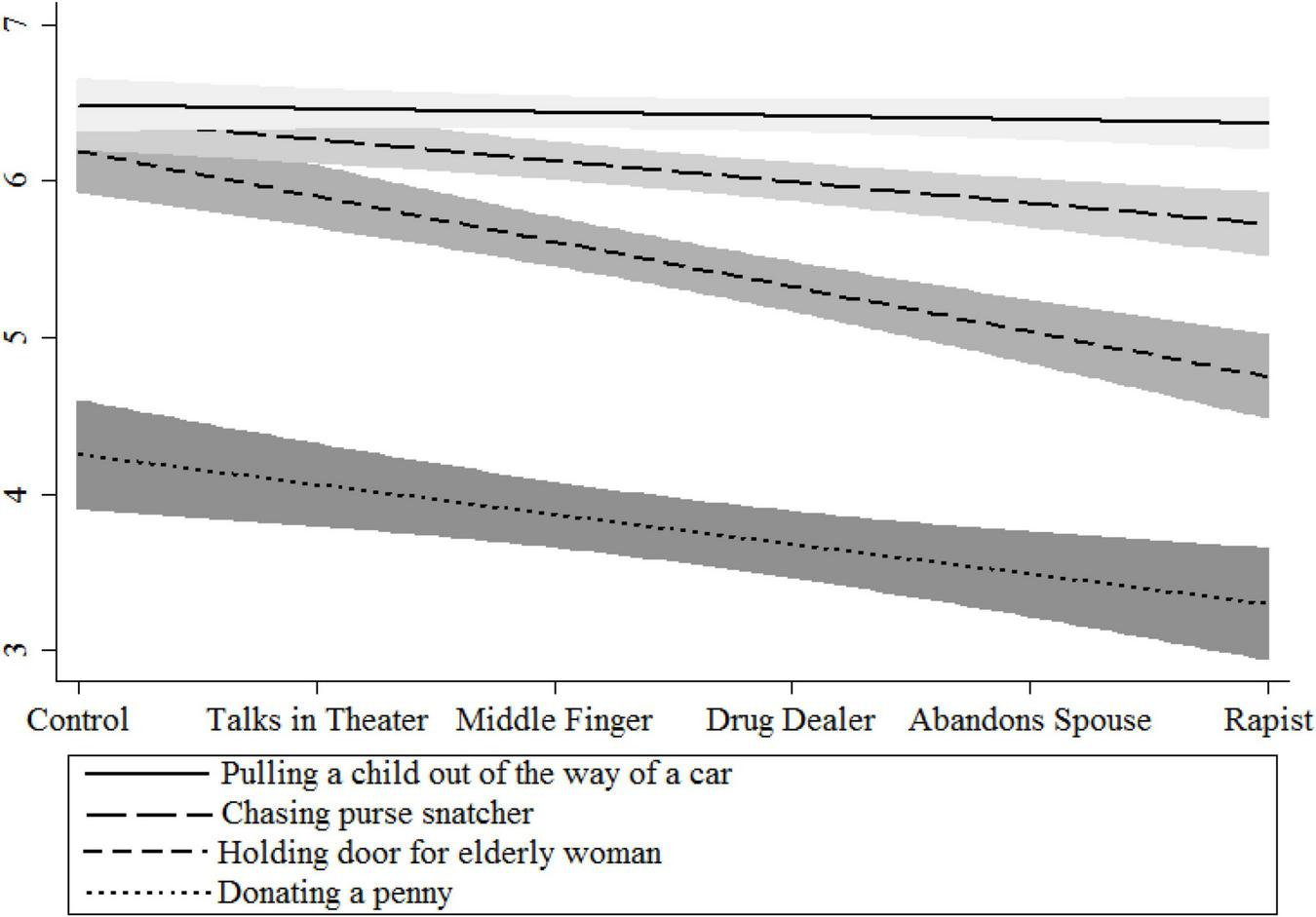 7
6
5
4
3

Control
Talks in Theater
Middle Finger
Drug Dealer
Abandons Spouse
Rapist

Pulling a child out of the way of a car
Chasing purse snatcher
Holding door for elderly woman
Donating a penny